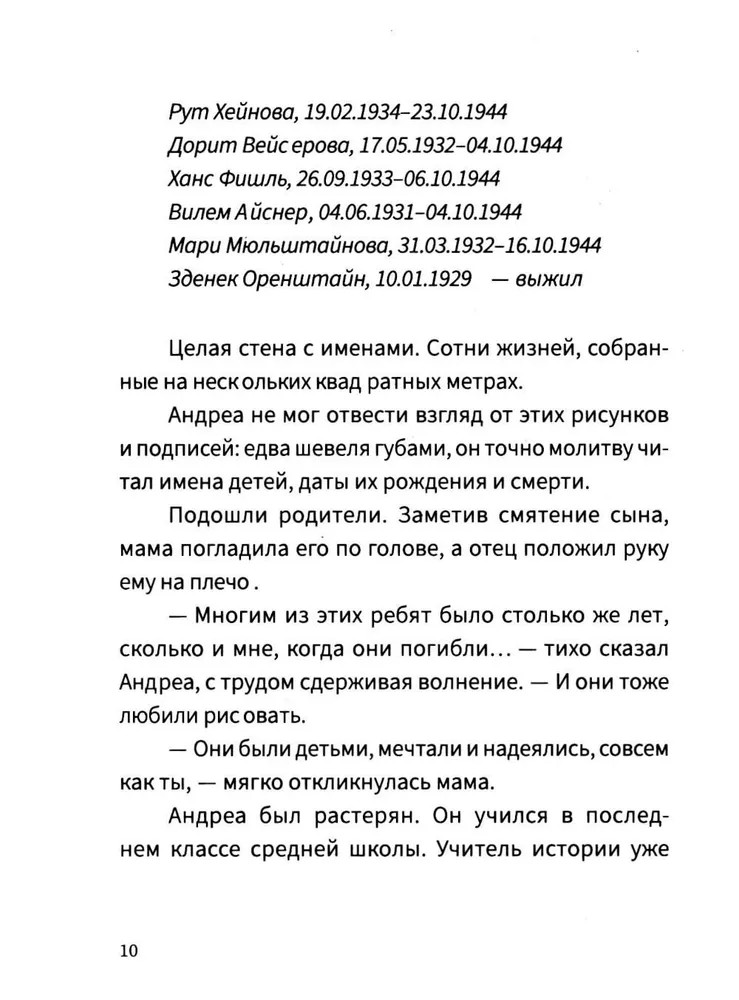 Рут Хейнова, 19.02.1934–23.10.1944
Дорит Вейсерова, 17.05.1932–04.10.1944
Ханс Фишль, 26.09.1933–06.10.1944
Вилем Айснер, 04.06.1931–04.10.1944
Мари Мюльштайнова, 31.03.1932–16.10.1944
Зденек Оренштайн, 10.01.1929 — выжил

Целая стена с именами. Сотни жизней, собранные на нескольких квадратных метрах.

Андреа не мог отвести взгляд от этих рисунков и подписей: едва шевеля губами, он точно молитву читал имена детей, даты их рождения и смерти.

Подошли родители. Заметив смятение сына, мама погладила его по голове, а отец положил руку ему на плечо.

— Многим из этих ребят было столько же лет, сколько и мне, когда они погибли… — тихо сказал Андреа, с трудом сдерживая волнение. — И они тоже любили рисовать.

— Они были детьми, мечтали и надеялись, совсем как ты, — мягко откликнулась мама.

Андреа был растерян. Он учился в последнем классе средней школы. Учитель истории уже

10